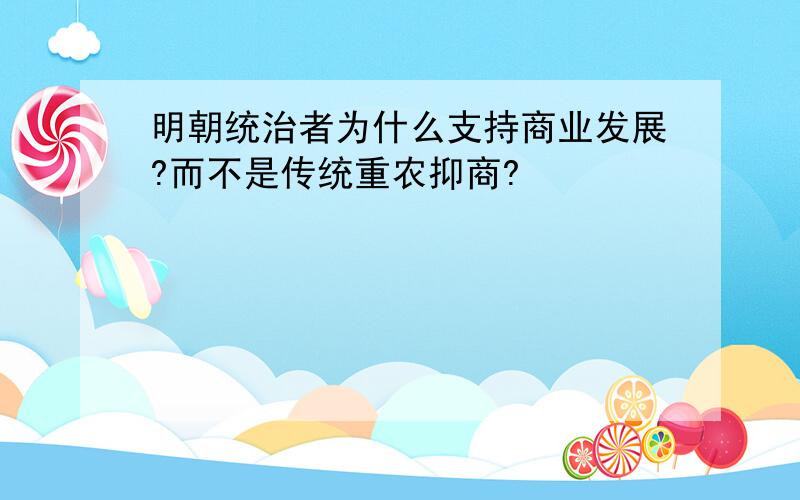 明朝统治者为什么支持商业发展?而不是传统重农抑商?